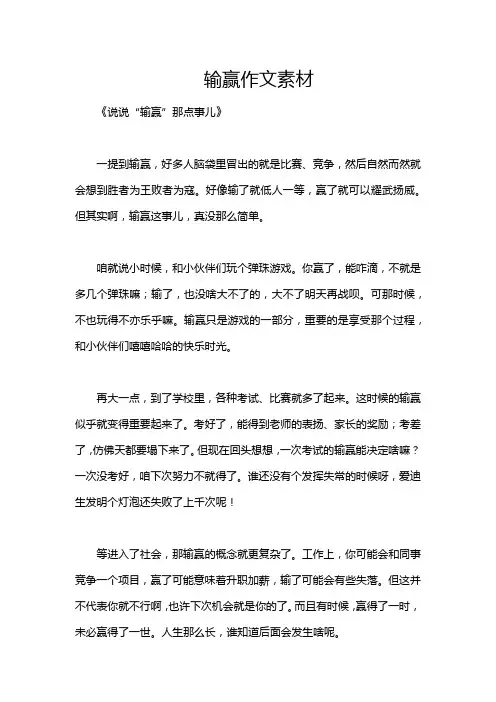 输赢作文素材

《说说“输赢”那点事儿》

一提到输赢，好多人脑袋里冒出的就是比赛、竞争，然后自然而然就会想到胜者为王败者为寇。好像输了就低人一等，赢了就可以耀武扬威。但其实啊，输赢这事儿，真没那么简单。

咱就说小时候，和小伙伴们玩个弹珠游戏。你赢了，能咋滴，不就是多几个弹珠嘛；输了，也没啥大不了的，大不了明天再战呗。可那时候，不也玩得不亦乐乎嘛。输赢只是游戏的一部分，重要的是享受那个过程，和小伙伴们嘻嘻哈哈的快乐时光。

再大一点，到了学校里，各种考试、比赛就多了起来。这时候的输赢似乎就变得重要起来了。考好了，能得到老师的表扬、家长的奖励；考差了，仿佛天都要塌下来了。但现在回头想想，一次考试的输赢能决定啥嘛？一次没考好，咱下次努力不就得了。谁还没有个发挥失常的时候呀，爱迪生发明个灯泡还失败了上千次呢！

等进入了社会，那输赢的概念就更复杂了。工作上，你可能会和同事竞争一个项目，赢了可能意味着升职加薪，输了可能会有些失落。但这并不代表你就不行啊，也许下次机会就是你的了。而且有时候，赢得了一时，未必赢得了一世。人生那么长，谁知道后面会发生啥呢。